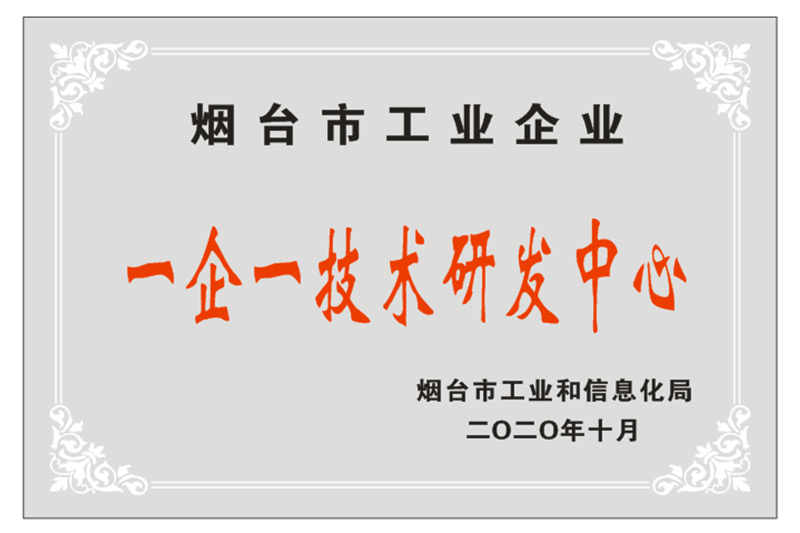 烟台市工业企业

一企一技术研发中心

烟台市工业和信息化局
二〇二〇年十月